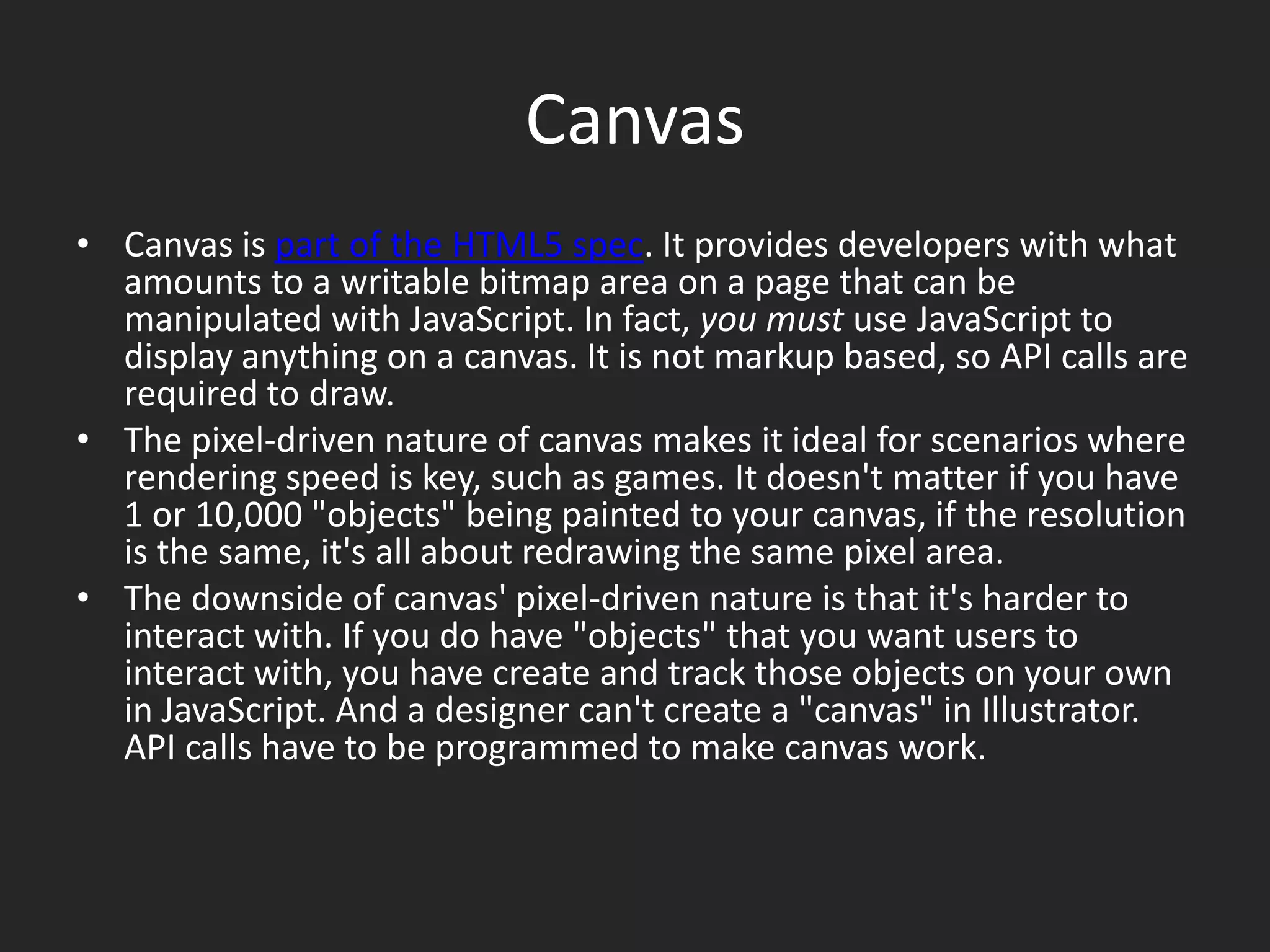 Canvas

• Canvas is part of the HTML5 spec. It provides developers with what amounts to a writable bitmap area on a page that can be manipulated with JavaScript. In fact, you must use JavaScript to display anything on a canvas. It is not markup based, so API calls are required to draw.
• The pixel-driven nature of canvas makes it ideal for scenarios where rendering speed is key, such as games. It doesn't matter if you have 1 or 10,000 "objects" being painted to your canvas, if the resolution is the same, it's all about redrawing the same pixel area.
• The downside of canvas' pixel-driven nature is that it's harder to interact with. If you do have "objects" that you want users to interact with, you have create and track those objects on your own in JavaScript. And a designer can't create a "canvas" in Illustrator. API calls have to be programmed to make canvas work.